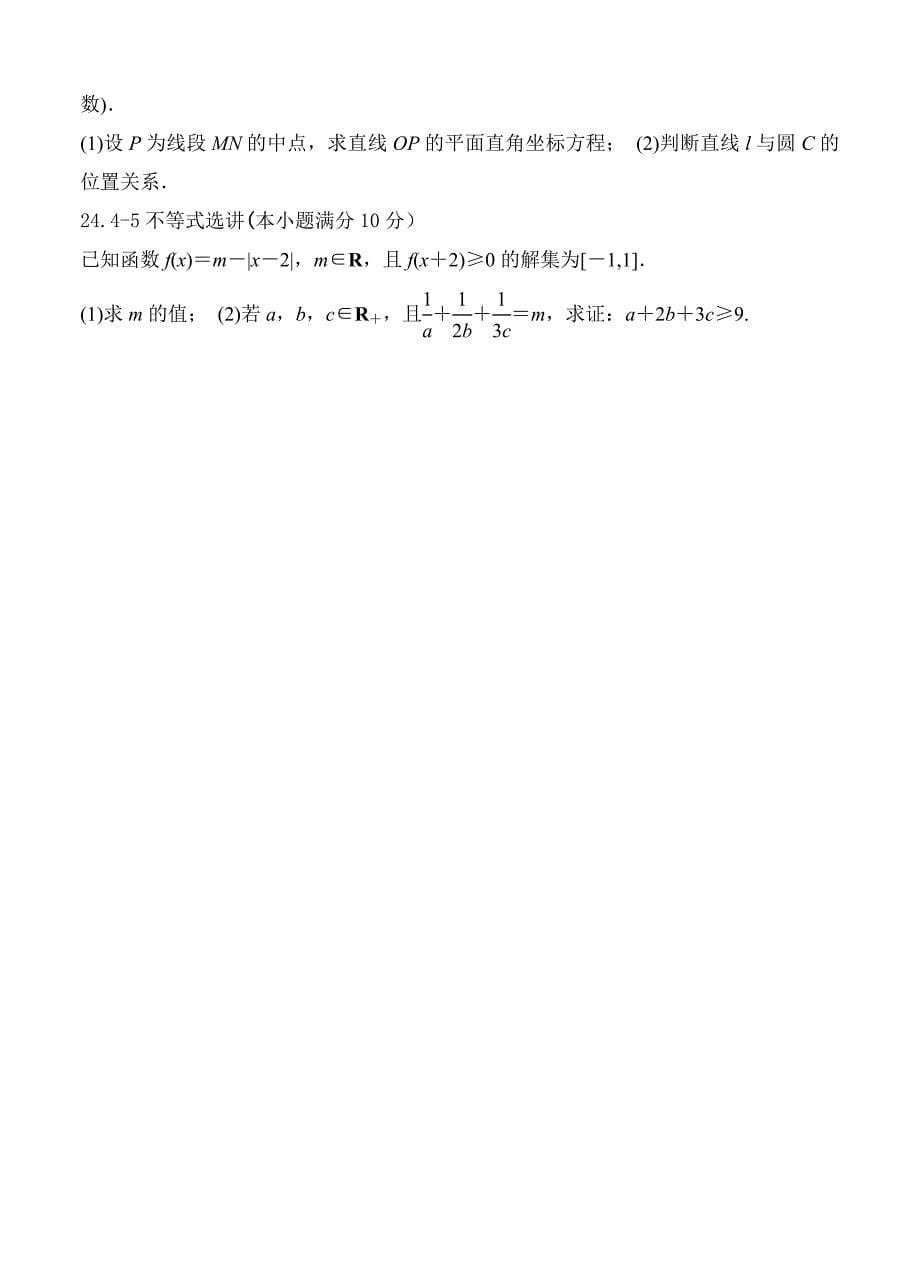 数).

(1)设 $P$ 为线段 $MN$ 的中点，求直线 $OP$ 的平面直角坐标方程； (2)判断直线 $l$ 与圆 $C$ 的位置关系.

24. 4-5 不等式选讲(本小题满分 10 分)

已知函数 $f(x)=m-|x-2|$，$m\in\mathbf{R}$，且 $f(x+2)\geqslant 0$ 的解集为$[-1,1]$.

(1)求 $m$ 的值； (2)若 $a$，$b$，$c\in\mathbf{R}_+$，且$\frac{1}{a}+\frac{1}{2b}+\frac{1}{3c}=m$，求证：$a+2b+3c\geqslant 9$.